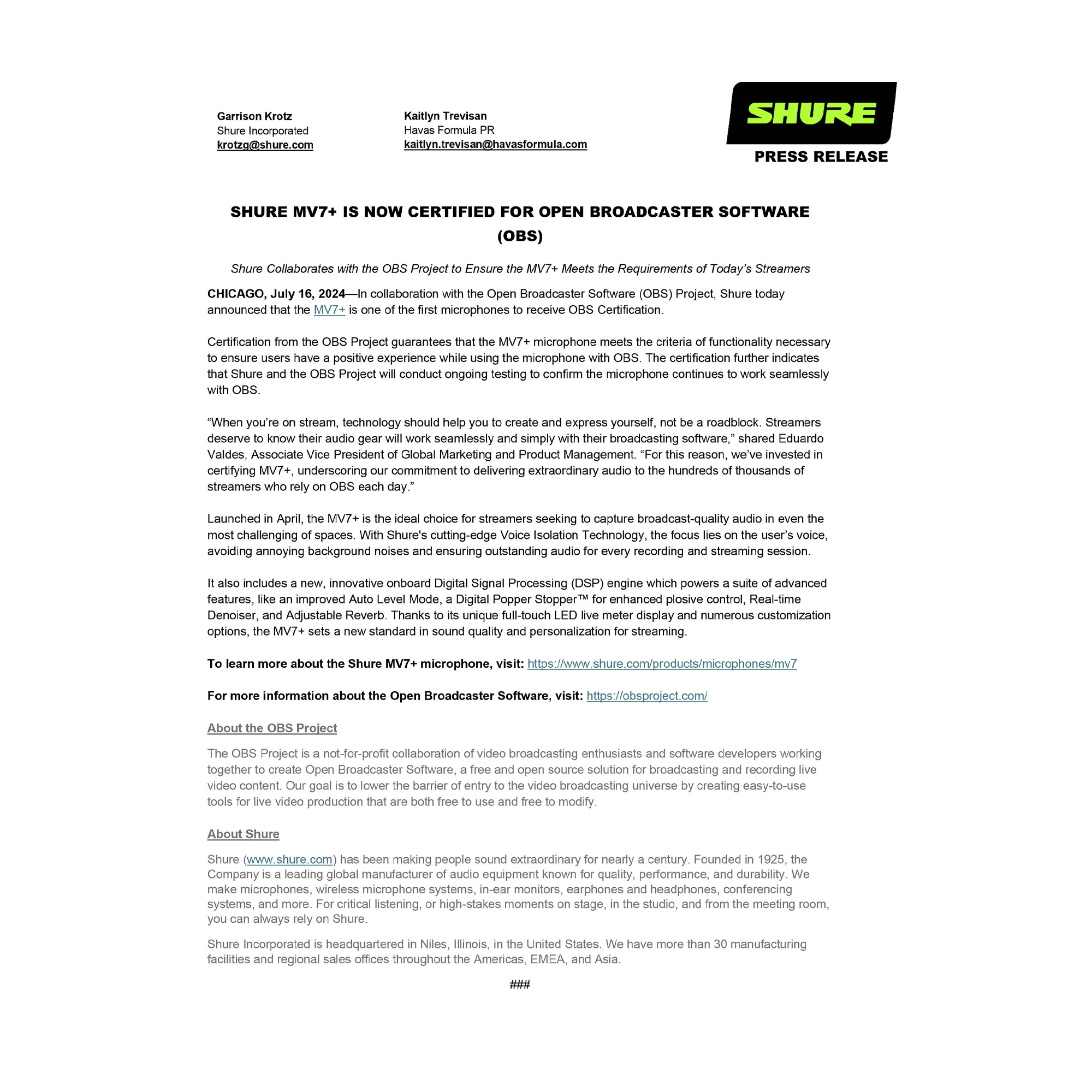 Garrison Krotz
Shure Incorporated
krotzg@shure.com

Kaitlyn Trevisan
Havas Formula PR
kaitlyn.trevisan@havasformula.com

SHURE

PRESS RELEASE

SHURE MV7+ IS NOW CERTIFIED FOR OPEN BROADCASTER SOFTWARE (OBS)

Shure Collaborates with the OBS Project to Ensure the MV7+ Meets the Requirements of Today's Streamers

CHICAGO, July 16, 2024—In collaboration with the Open Broadcaster Software (OBS) Project, Shure today announced that the MV7+ is one of the first microphones to receive OBS Certification.

Certification from the OBS Project guarantees that the MV7+ microphone meets the criteria of functionality necessary to ensure users have a positive experience while using the microphone with OBS. The certification further indicates that Shure and the OBS Project will conduct ongoing testing to confirm the microphone continues to work seamlessly with OBS.

"When you're on stream, technology should help you to create and express yourself, not be a roadblock. Streamers deserve to know their audio gear will work seamlessly and simply with their broadcasting software," shared Eduardo Valdes, Associate Vice President of Global Marketing and Product Management. "For this reason, we've invested in certifying MV7+, underscoring our commitment to delivering extraordinary audio to the hundreds of thousands of streamers who rely on OBS each day."

Launched in April, the MV7+ is the ideal choice for streamers seeking to capture broadcast-quality audio in even the most challenging of spaces. With Shure's cutting-edge Voice Isolation Technology, the focus lies on the user's voice, avoiding annoying background noises and ensuring outstanding audio for every recording and streaming session.

It also includes a new, innovative onboard Digital Signal Processing (DSP) engine which powers a suite of advanced features, like an improved Auto Level Mode, a Digital Popper Stopper™ for enhanced plosive control, Real-time Denoiser, and Adjustable Reverb. Thanks to its unique full-touch LED live meter display and numerous customization options, the MV7+ sets a new standard in sound quality and personalization for streaming.

To learn more about the Shure MV7+ microphone, visit: https://www.shure.com/products/microphones/mv7

For more information about the Open Broadcaster Software, visit: https://obsproject.com/

About the OBS Project

The OBS Project is a not-for-profit collaboration of video broadcasting enthusiasts and software developers working together to create Open Broadcaster Software, a free and open source solution for broadcasting and recording live video content. Our goal is to lower the barrier of entry to the video broadcasting universe by creating easy-to-use tools for live video production that are both free to use and free to modify.

About Shure

Shure (www.shure.com) has been making people sound extraordinary for nearly a century. Founded in 1925, the Company is a leading global manufacturer of audio equipment known for quality, performance, and durability. We make microphones, wireless microphone systems, in-ear monitors, earphones and headphones, conferencing systems, and more. For critical listening, or high-stakes moments on stage, in the studio, and from the meeting room, you can always rely on Shure.

Shure Incorporated is headquartered in Niles, Illinois, in the United States. We have more than 30 manufacturing facilities and regional sales offices throughout the Americas, EMEA, and Asia.

###